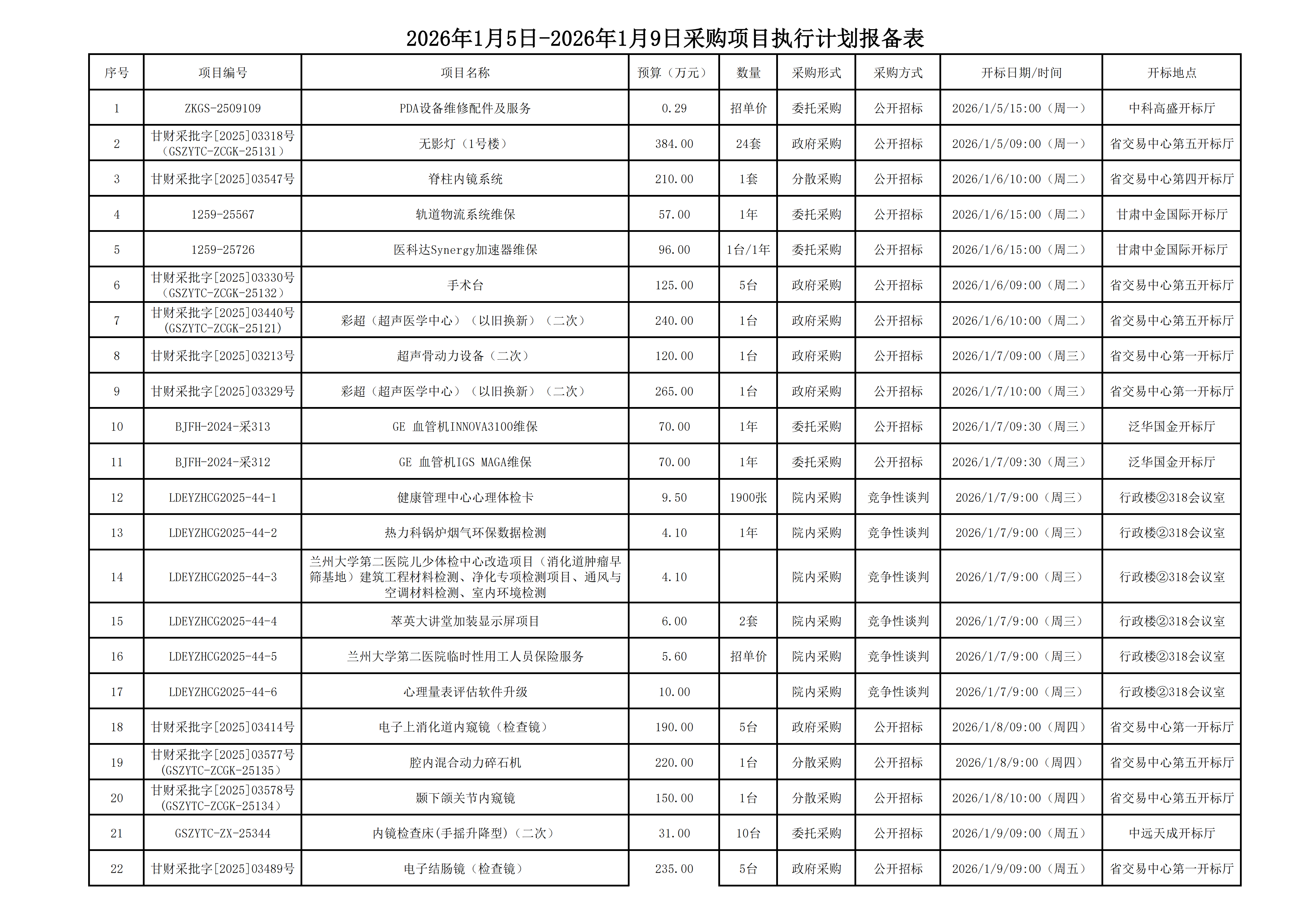 2026年1月5日-2026年1月9日采购项目执行计划报备表

| 序号 | 项目编号 | 项目名称 | 预算（万元） | 数量 | 采购形式 | 采购方式 | 开标日期/时间 | 开标地点 |
|---|---|---|---|---|---|---|---|---|
| 1 | ZKGS-2509109 | PDA设备维修配件及服务 | 0.29 | 招单价 | 委托采购 | 公开招标 | 2026/1/5/15:00（周一） | 中科高盛开标厅 |
| 2 | 甘财采批字[2025]03318号（GSZYTC-ZCGK-25131） | 无影灯（1号楼） | 384.00 | 24套 | 政府采购 | 公开招标 | 2026/1/5/09:00（周一） | 省交易中心第五开标厅 |
| 3 | 甘财采批字[2025]03547号 | 脊柱内镜系统 | 210.00 | 1套 | 分散采购 | 公开招标 | 2026/1/6/10:00（周二） | 省交易中心第四开标厅 |
| 4 | 1259-25567 | 轨道物流系统维保 | 57.00 | 1年 | 委托采购 | 公开招标 | 2026/1/6/15:00（周二） | 甘肃中金国际开标厅 |
| 5 | 1259-25726 | 医科达Synergy加速器维保 | 96.00 | 1台/1年 | 委托采购 | 公开招标 | 2026/1/6/15:00（周二） | 甘肃中金国际开标厅 |
| 6 | 甘财采批字[2025]03330号（GSZYTC-ZCGK-25132） | 手术台 | 125.00 | 5台 | 政府采购 | 公开招标 | 2026/1/6/09:00（周二） | 省交易中心第五开标厅 |
| 7 | 甘财采批字[2025]03440号(GSZYTC-ZCGK-25121) | 彩超（超声医学中心）（以旧换新）（二次） | 240.00 | 1台 | 政府采购 | 公开招标 | 2026/1/6/10:00（周二） | 省交易中心第五开标厅 |
| 8 | 甘财采批字[2025]03213号 | 超声骨动力设备（二次） | 120.00 | 1台 | 政府采购 | 公开招标 | 2026/1/7/09:00（周三） | 省交易中心第一开标厅 |
| 9 | 甘财采批字[2025]03329号 | 彩超（超声医学中心）（以旧换新）（二次） | 265.00 | 1台 | 政府采购 | 公开招标 | 2026/1/7/10:00（周三） | 省交易中心第一开标厅 |
| 10 | BJFH-2024-采313 | GE 血管机INNOVA3100维保 | 70.00 | 1年 | 委托采购 | 公开招标 | 2026/1/7/09:30（周三） | 泛华国金开标厅 |
| 11 | BJFH-2024-采312 | GE 血管机IGS MAGA维保 | 70.00 | 1年 | 委托采购 | 公开招标 | 2026/1/7/09:30（周三） | 泛华国金开标厅 |
| 12 | LDEYZHCG2025-44-1 | 健康管理中心心理体检卡 | 9.50 | 1900张 | 院内采购 | 竞争性谈判 | 2026/1/7/9:00（周三） | 行政楼②318会议室 |
| 13 | LDEYZHCG2025-44-2 | 热力科锅炉烟气环保数据检测 | 4.10 | 1年 | 院内采购 | 竞争性谈判 | 2026/1/7/9:00（周三） | 行政楼②318会议室 |
| 14 | LDEYZHCG2025-44-3 | 兰州大学第二医院儿少体检中心改造项目（消化道肿瘤早筛基地）建筑工程材料检测、净化专项检测项目、通风与空调材料检测、室内环境检测 | 4.10 |  | 院内采购 | 竞争性谈判 | 2026/1/7/9:00（周三） | 行政楼②318会议室 |
| 15 | LDEYZHCG2025-44-4 | 萃英大讲堂加装显示屏项目 | 6.00 | 2套 | 院内采购 | 竞争性谈判 | 2026/1/7/9:00（周三） | 行政楼②318会议室 |
| 16 | LDEYZHCG2025-44-5 | 兰州大学第二医院临时性用工人员保险服务 | 5.60 | 招单价 | 院内采购 | 竞争性谈判 | 2026/1/7/9:00（周三） | 行政楼②318会议室 |
| 17 | LDEYZHCG2025-44-6 | 心理量表评估软件升级 | 10.00 |  | 院内采购 | 竞争性谈判 | 2026/1/7/9:00（周三） | 行政楼②318会议室 |
| 18 | 甘财采批字[2025]03414号 | 电子上消化道内窥镜（检查镜） | 190.00 | 5台 | 政府采购 | 公开招标 | 2026/1/8/09:00（周四） | 省交易中心第一开标厅 |
| 19 | 甘财采批字[2025]03577号(GSZYTC-ZCGK-25135) | 腔内混合动力碎石机 | 220.00 | 1台 | 分散采购 | 公开招标 | 2026/1/8/9:00（周四） | 省交易中心第五开标厅 |
| 20 | 甘财采批字[2025]03578号(GSZYTC-ZCGK-25134) | 颞下颌关节内窥镜 | 150.00 | 1台 | 分散采购 | 公开招标 | 2026/1/8/10:00（周四） | 省交易中心第五开标厅 |
| 21 | GSZYTC-ZX-25344 | 内镜检查床(手摇升降型)（二次） | 31.00 | 10台 | 委托采购 | 公开招标 | 2026/1/9/09:00（周五） | 中远天成开标厅 |
| 22 | 甘财采批字[2025]03489号 | 电子结肠镜（检查镜） | 235.00 | 5台 | 政府采购 | 公开招标 | 2026/1/9/09:00（周五） | 省交易中心第一开标厅 |